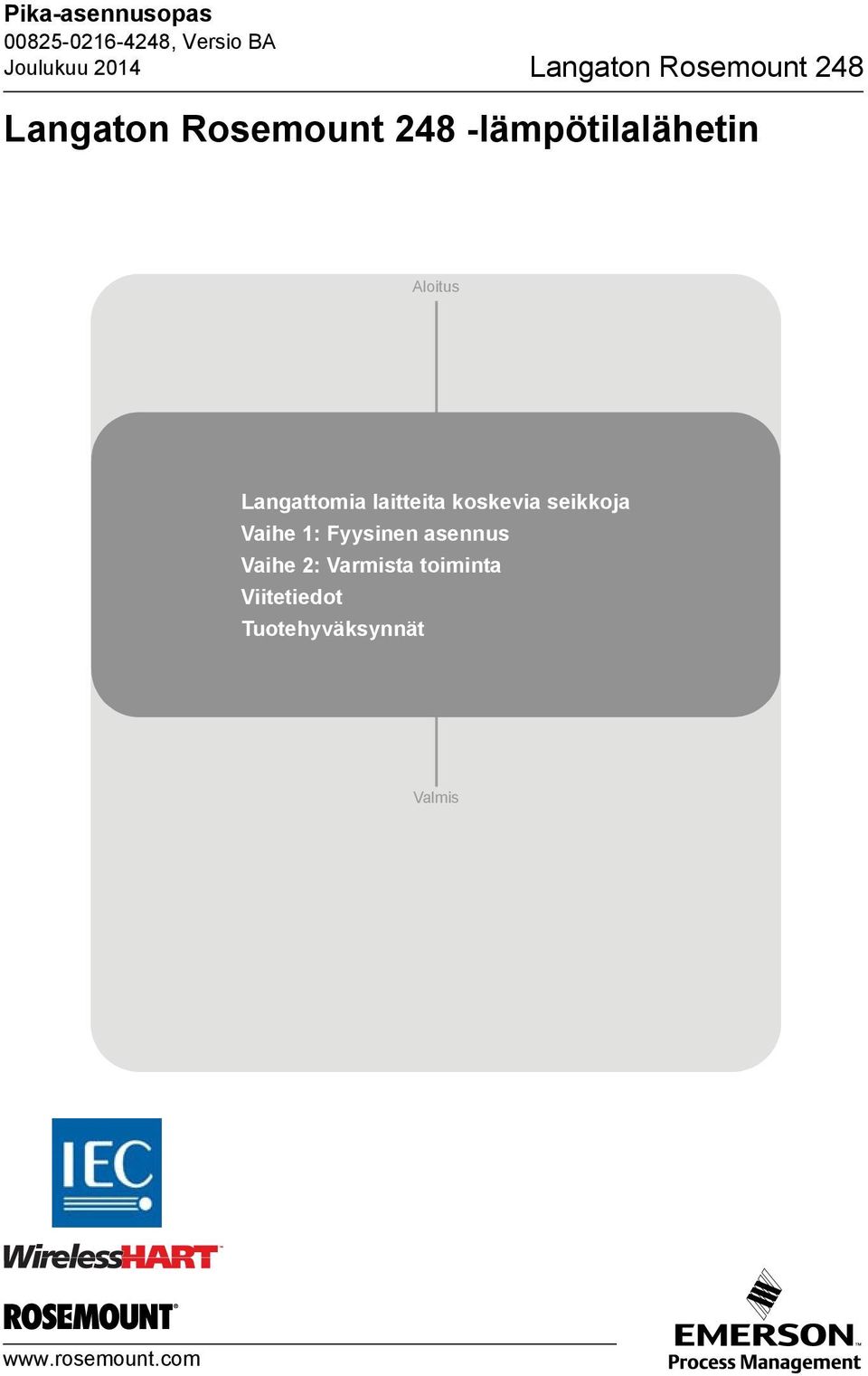 Pika-asennusopas
00825-0216-4248, Versio BA
Joulukuu 2014

Langaton Rosemount 248

Langaton Rosemount 248 -lämpötilalähetin

Aloitus

Langattomia laitteita koskevia seikkoja
Vaihe 1: Fyysinen asennus
Vaihe 2: Varmista toiminta
Viitetiedot
Tuotehyväksynnät

Valmis

IEC

WirelessHART

ROSEMOUNT

www.rosemount.com

EMERSON
Process Management